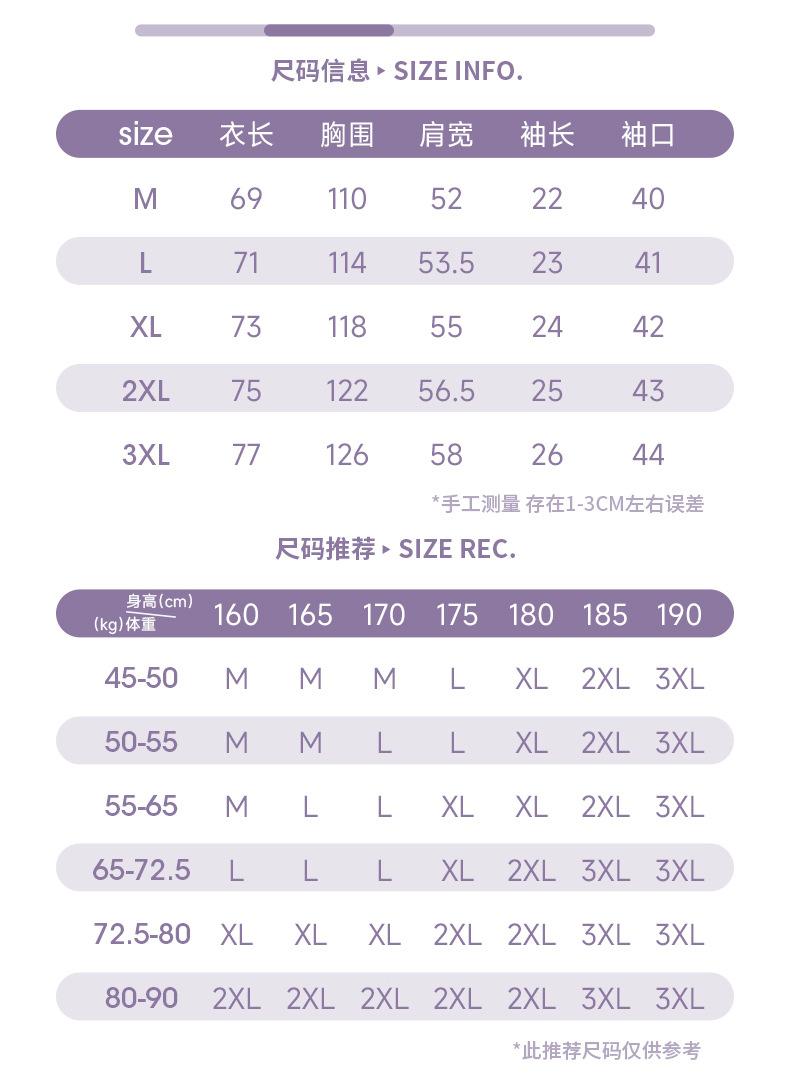 尺码信息 ▸ SIZE INFO.

| size | 衣长 | 胸围 | 肩宽 | 袖长 | 袖口 |
|---|---|---|---|---|---|
| M | 69 | 110 | 52 | 22 | 40 |
| L | 71 | 114 | 53.5 | 23 | 41 |
| XL | 73 | 118 | 55 | 24 | 42 |
| 2XL | 75 | 122 | 56.5 | 25 | 43 |
| 3XL | 77 | 126 | 58 | 26 | 44 |

*手工测量 存在1-3CM左右误差

尺码推荐 ▸ SIZE REC.

| 身高(cm) (kg)体重 | 160 | 165 | 170 | 175 | 180 | 185 | 190 |
|---|---|---|---|---|---|---|---|
| 45-50 | M | M | M | L | XL | 2XL | 3XL |
| 50-55 | M | M | L | L | XL | 2XL | 3XL |
| 55-65 | M | L | L | XL | XL | 2XL | 3XL |
| 65-72.5 | L | L | L | XL | 2XL | 3XL | 3XL |
| 72.5-80 | XL | XL | XL | 2XL | 2XL | 3XL | 3XL |
| 80-90 | 2XL | 2XL | 2XL | 2XL | 2XL | 3XL | 3XL |

*此推荐尺码仅供参考